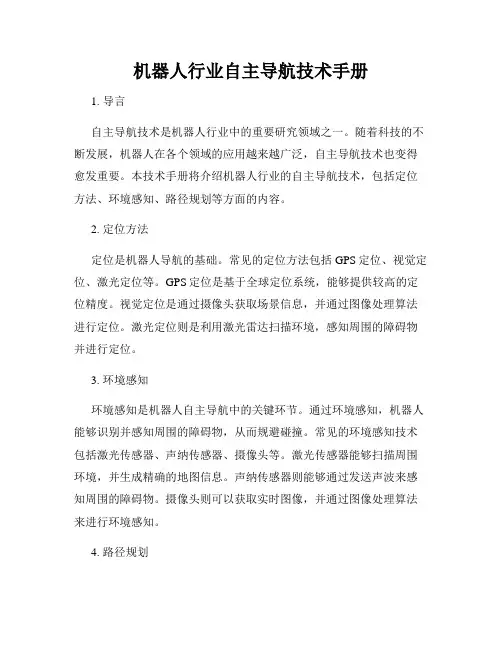 机器人行业自主导航技术手册

1. 导言

自主导航技术是机器人行业中的重要研究领域之一。随着科技的不断发展，机器人在各个领域的应用越来越广泛，自主导航技术也变得愈发重要。本技术手册将介绍机器人行业的自主导航技术，包括定位方法、环境感知、路径规划等方面的内容。

2. 定位方法

定位是机器人导航的基础。常见的定位方法包括 GPS 定位、视觉定位、激光定位等。GPS 定位是基于全球定位系统，能够提供较高的定位精度。视觉定位是通过摄像头获取场景信息，并通过图像处理算法进行定位。激光定位则是利用激光雷达扫描环境，感知周围的障碍物并进行定位。

3. 环境感知

环境感知是机器人自主导航中的关键环节。通过环境感知，机器人能够识别并感知周围的障碍物，从而规避碰撞。常见的环境感知技术包括激光传感器、声纳传感器、摄像头等。激光传感器能够扫描周围环境，并生成精确的地图信息。声纳传感器则能够通过发送声波来感知周围的障碍物。摄像头则可以获取实时图像，并通过图像处理算法来进行环境感知。

4. 路径规划